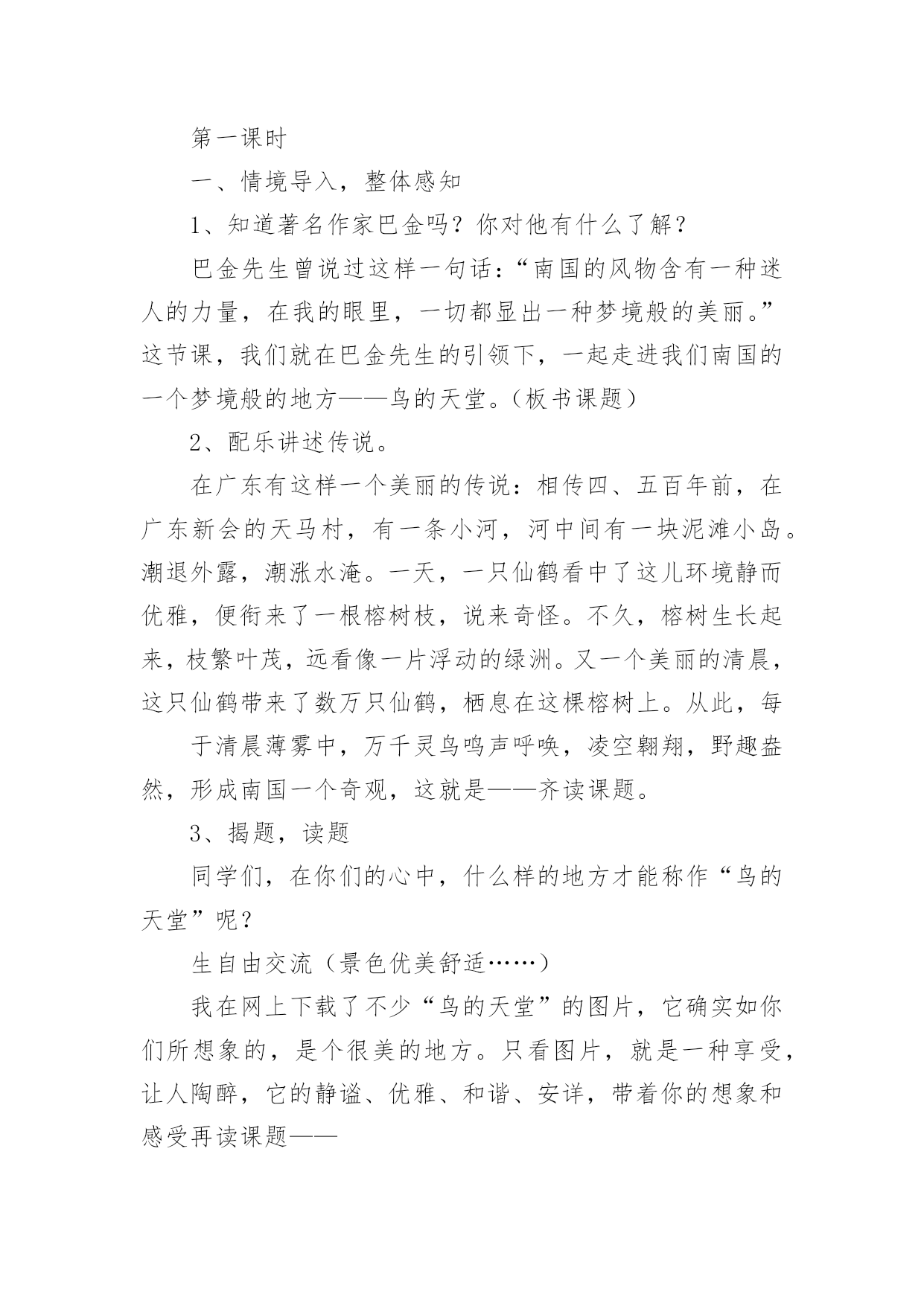 第一课时

一、情境导入，整体感知

1、知道著名作家巴金吗？你对他有什么了解？

巴金先生曾说过这样一句话：“南国的风物含有一种迷人的力量，在我的眼里，一切都显出一种梦境般的美丽。”这节课，我们就在巴金先生的引领下，一起走进我们南国的一个梦境般的地方——鸟的天堂。（板书课题）

2、配乐讲述传说。

在广东有这样一个美丽的传说：相传四、五百年前，在广东新会的天马村，有一条小河，河中间有一块泥滩小岛。潮退外露，潮涨水淹。一天，一只仙鹤看中了这儿环境静而优雅，便衔来了一根榕树枝，说来奇怪。不久，榕树生长起来，枝繁叶茂，远看像一片浮动的绿洲。又一个美丽的清晨，这只仙鹤带来了数万只仙鹤，栖息在这棵榕树上。从此，每

于清晨薄雾中，万千灵鸟鸣声呼唤，凌空翱翔，野趣盎然，形成南国一个奇观，这就是——齐读课题。

3、揭题，读题

同学们，在你们的心中，什么样的地方才能称作“鸟的天堂”呢？

生自由交流（景色优美舒适……）

我在网上下载了不少“鸟的天堂”的图片，它确实如你们所想象的，是个很美的地方。只看图片，就是一种享受，让人陶醉，它的静谧、优雅、和谐、安详，带着你的想象和感受再读课题——